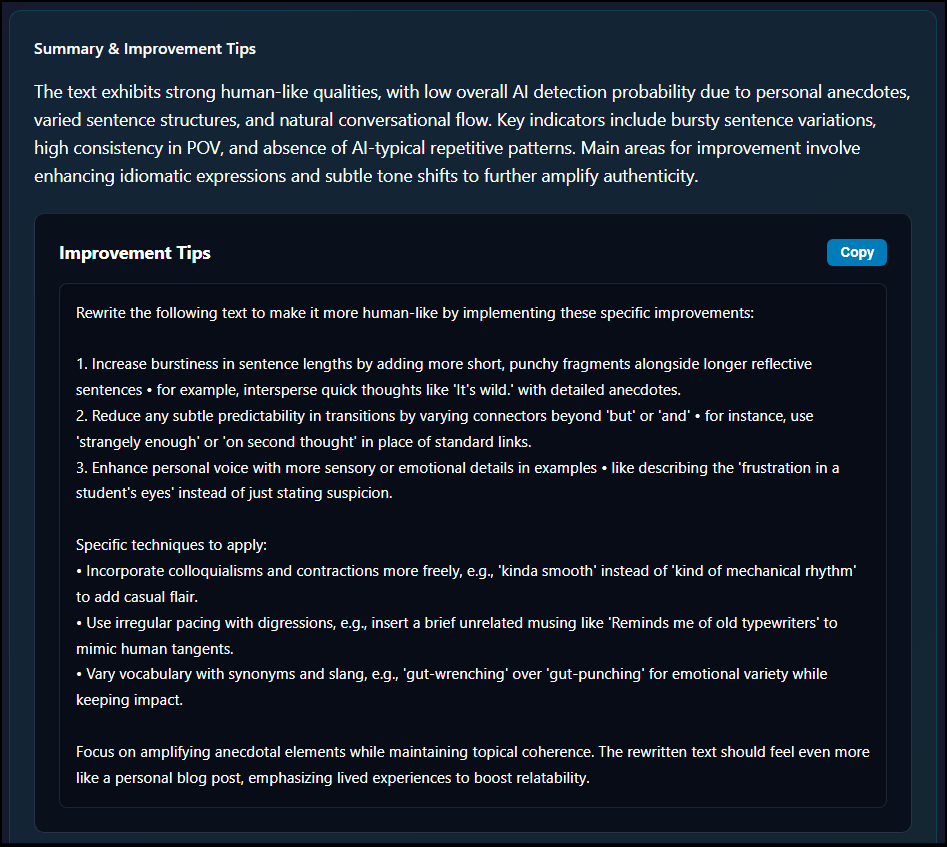 Summary & Improvement Tips

The text exhibits strong human-like qualities, with low overall AI detection probability due to personal anecdotes, varied sentence structures, and natural conversational flow. Key indicators include bursty sentence variations, high consistency in POV, and absence of AI-typical repetitive patterns. Main areas for improvement involve enhancing idiomatic expressions and subtle tone shifts to further amplify authenticity.

Improvement Tips

Copy

Rewrite the following text to make it more human-like by implementing these specific improvements:

1. Increase burstiness in sentence lengths by adding more short, punchy fragments alongside longer reflective sentences • for example, intersperse quick thoughts like 'It's wild.' with detailed anecdotes.
2. Reduce any subtle predictability in transitions by varying connectors beyond 'but' or 'and' • for instance, use 'strangely enough' or 'on second thought' in place of standard links.
3. Enhance personal voice with more sensory or emotional details in examples • like describing the 'frustration in a student's eyes' instead of just stating suspicion.

Specific techniques to apply:
• Incorporate colloquialisms and contractions more freely, e.g., 'kinda smooth' instead of 'kind of mechanical rhythm' to add casual flair.
• Use irregular pacing with digressions, e.g., insert a brief unrelated musing like 'Reminds me of old typewriters' to mimic human tangents.
• Vary vocabulary with synonyms and slang, e.g., 'gut-wrenching' over 'gut-punching' for emotional variety while keeping impact.

Focus on amplifying anecdotal elements while maintaining topical coherence. The rewritten text should feel even more like a personal blog post, emphasizing lived experiences to boost relatability.